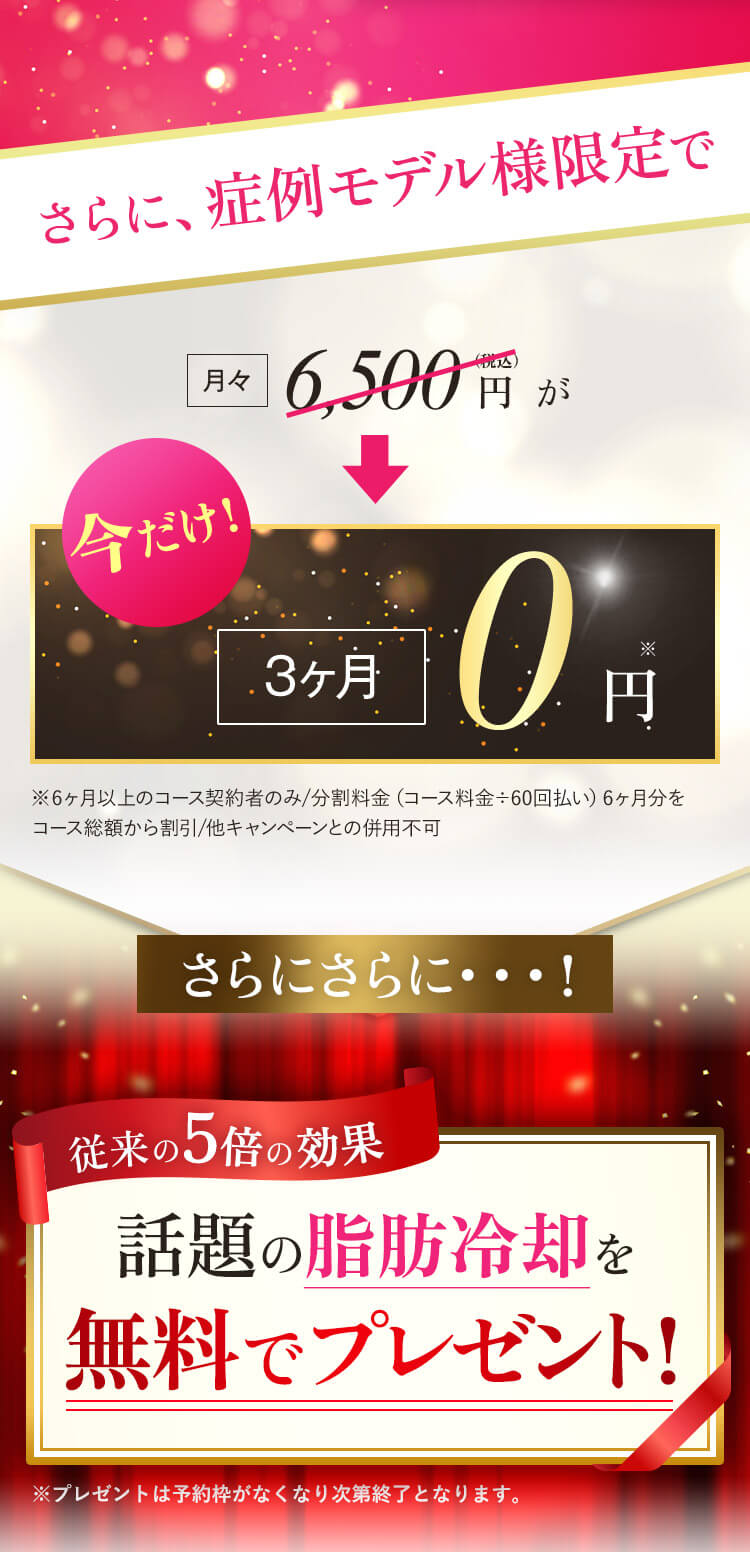 さらに、症例モデル様限定で

月々 6,500円（税込）が

今だけ!

3ヶ月 0円※

※6ヶ月以上のコース契約者のみ/分割料金（コース料金÷60回払い）6ヶ月分をコース総額から割引/他キャンペーンとの併用不可

さらにさらに・・・!

従来の5倍の効果

話題の脂肪冷却を

無料でプレゼント!

※プレゼントは予約枠がなくなり次第終了となります。